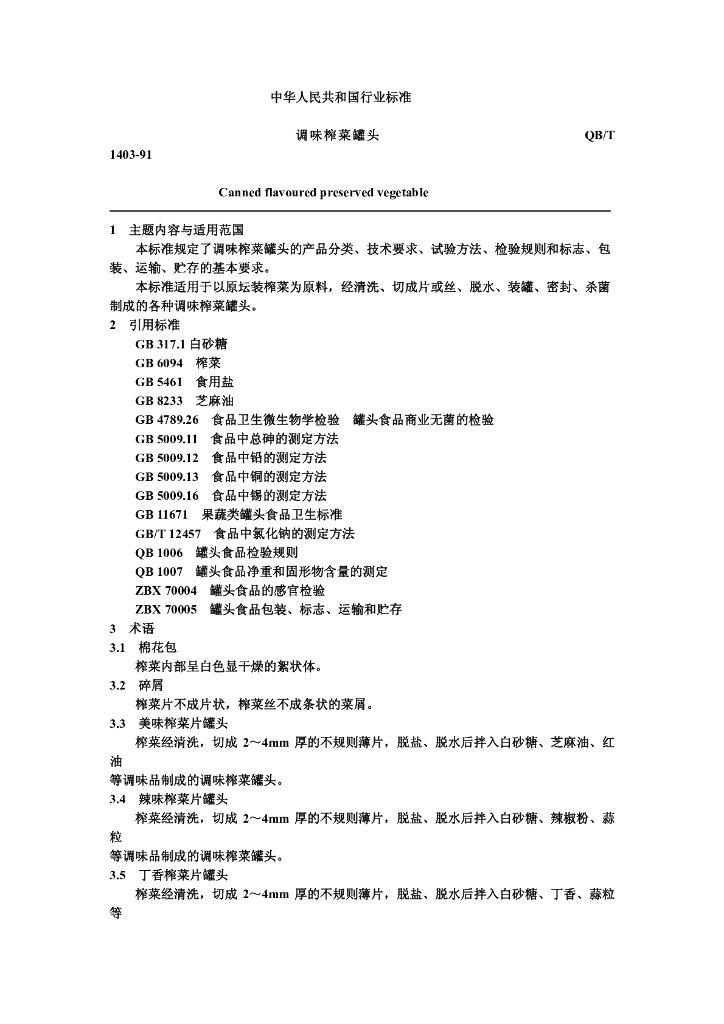 中华人民共和国行业标准

调味榨菜罐头 QB/T 1403-91

Canned flavoured preserved vegetable

1 主题内容与适用范围

本标准规定了调味榨菜罐头的产品分类、技术要求、试验方法、检验规则和标志、包装、运输、贮存的基本要求。

本标准适用于以原坛装榨菜为原料，经清洗、切成片或丝、脱水、装罐、密封、杀菌制成的各种调味榨菜罐头。

2 引用标准

GB 317.1 白砂糖

GB 6094 榨菜

GB 5461 食用盐

GB 8233 芝麻油

GB 4789.26 食品卫生微生物学检验 罐头食品商业无菌的检验

GB 5009.11 食品中总砷的测定方法

GB 5009.12 食品中铅的测定方法

GB 5009.13 食品中铜的测定方法

GB 5009.16 食品中锡的测定方法

GB 11671 果蔬类罐头食品卫生标准

GB/T 12457 食品中氯化钠的测定方法

QB 1006 罐头食品检验规则

QB 1007 罐头食品净重和固形物含量的测定

ZBX 70004 罐头食品的感官检验

ZBX 70005 罐头食品包装、标志、运输和贮存

3 术语

3.1 棉花包

榨菜内部呈白色显干燥的絮状体。

3.2 碎屑

榨菜片不成片状，榨菜丝不成条状的菜屑。

3.3 美味榨菜片罐头

榨菜经清洗，切成 2～4mm 厚的不规则薄片，脱盐、脱水后拌入白砂糖、芝麻油、红油
等调味品制成的调味榨菜罐头。

3.4 辣味榨菜片罐头

榨菜经清洗，切成 2～4mm 厚的不规则薄片，脱盐、脱水后拌入白砂糖、辣椒粉、蒜粒
等调味品制成的调味榨菜罐头。

3.5 丁香榨菜片罐头

榨菜经清洗，切成 2～4mm 厚的不规则薄片，脱盐、脱水后拌入白砂糖、丁香、蒜粒等